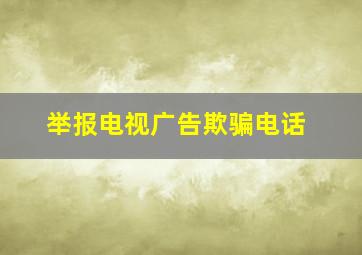 举报电视广告欺骗电话